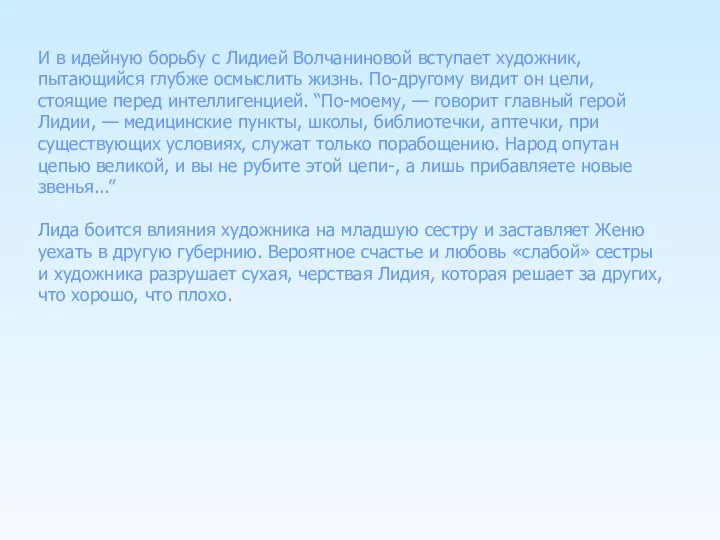 И в идейную борьбу с Лидией Волчаниновой вступает художник, пытающийся глубже осмыслить жизнь. По-другому видит он цели, стоящие перед интеллигенцией. “По-моему, — говорит главный герой Лидии, — медицинские пункты, школы, библиотечки, аптечки, при существующих условиях, служат только порабощению. Народ опутан цепью великой, и вы не рубите этой цепи-, а лишь прибавляете новые звенья…”

Лида боится влияния художника на младшую сестру и заставляет Женю уехать в другую губернию. Вероятное счастье и любовь «слабой» сестры и художника разрушает сухая, черствая Лидия, которая решает за других, что хорошо, что плохо.